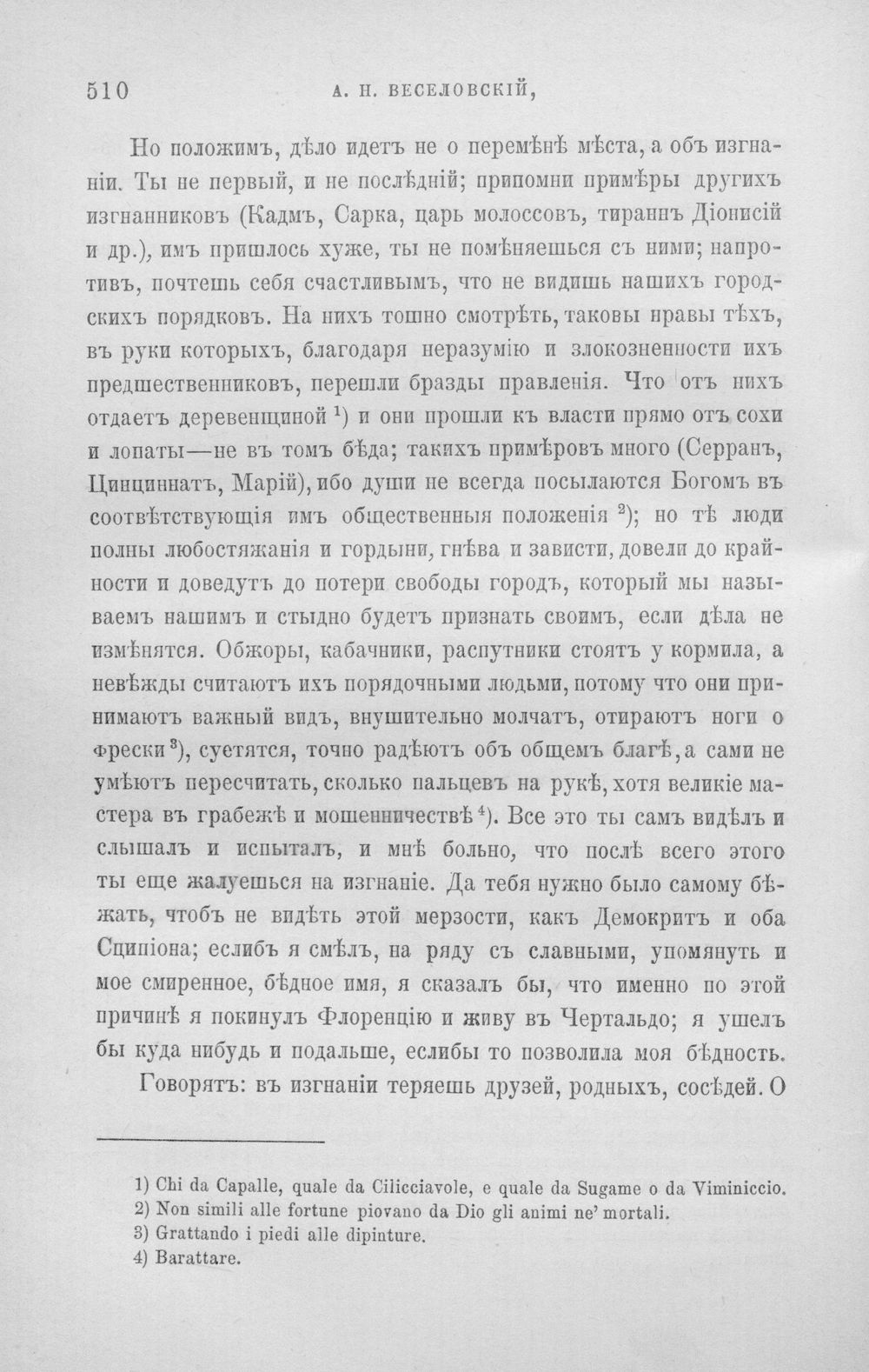 510 А. Н. ВЕСЕЛОВСКІЙ,

Но положимъ, дѣло идетъ не о перемѣнѣ мѣста, а объ изгнаніи. Ты не первый, и не послѣдній; припомни примѣры другихъ изгнанниковъ (Кадмъ, Сарка, царь молоссовъ, тираннъ Діонисій и др.), имъ пришлось хуже, ты не помѣняешься съ ними; напротивъ, почтешь себя счастливымъ, что не видишь нашихъ городскихъ порядковъ. На нихъ тошно смотрѣть, таковы нравы тѣхъ, въ руки которыхъ, благодаря неразумію и злокозненности ихъ предшественниковъ, перешли бразды правленія. Что отъ нихъ отдаетъ деревенщиной $^{1}$) и они прошли къ власти прямо отъ сохи и лопаты—не въ томъ бѣда; такихъ примѣровъ много (Серранъ, Цинциннатъ, Марій), ибо души не всегда посылаются Богомъ въ соотвѣтствующія имъ общественныя положенія $^{2}$); но тѣ люди полны любостяжанія и гордыни, гнѣва и зависти, довели до крайности и доведутъ до потери свободы городъ, который мы называемъ нашимъ и стыдно будетъ признать своимъ, если дѣла не измѣнятся. Обжоры, кабачники, распутники стоятъ у кормила, а невѣжды считаютъ ихъ порядочными людьми, потому что они принимаютъ важный видъ, внушительно молчатъ, отираютъ ноги о фрески $^{3}$), суетятся, точно радѣютъ объ общемъ благѣ, а сами не умѣютъ пересчитать, сколько пальцевъ на рукѣ, хотя великіе мастера въ грабежѣ и мошенничествѣ $^{4}$). Все это ты самъ видѣлъ и слышалъ и испыталъ, и мнѣ больно, что послѣ всего этого ты еще жалуешься на изгнаніе. Да тебя нужно было самому бѣжать, чтобъ не видѣть этой мерзости, какъ Демокритъ и оба Сципіона; еслибъ я смѣлъ, на ряду съ славными, упомянуть и мое смиренное, бѣдное имя, я сказалъ бы, что именно по этой причинѣ я покинулъ Флоренцію и живу въ Чертальдо; я ушелъ бы куда нибудь и подальше, еслибы то позволила моя бѣдность.

Говорятъ: въ изгнаніи теряешь друзей, родныхъ, сосѣдей. О

1) Chi da Capalle, quale da Cilicciavole, e quale da Sugame o da Viminiccio.
2) Non simili alle fortune piovano da Dio gli animi ne' mortali.
3) Grattando i piedi alle dipinture.
4) Barattare.